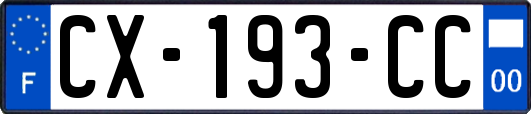 F

CX-193-CC

00